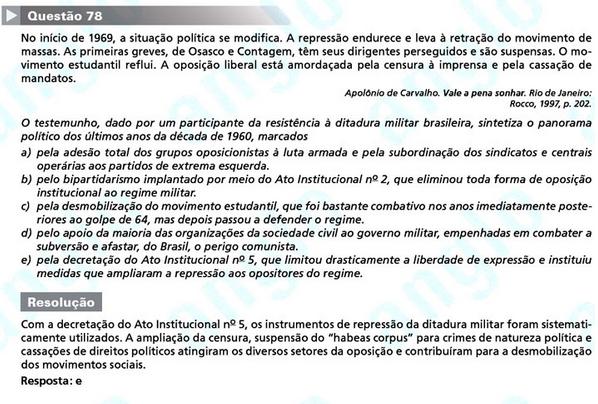 Questão 78

No início de 1969, a situação política se modifica. A repressão endurece e leva à retração do movimento de massas. As primeiras greves, de Osasco e Contagem, têm seus dirigentes perseguidos e são suspensas. O movimento estudantil reflui. A oposição liberal está amordaçada pela censura à imprensa e pela cassação de mandatos.

Apolônio de Carvalho. Vale a pena sonhar. Rio de Janeiro: Rocco, 1997, p. 202.

O testemunho, dado por um participante da resistência à ditadura militar brasileira, sintetiza o panorama político dos últimos anos da década de 1960, marcados

a) pela adesão total dos grupos oposicionistas à luta armada e pela subordinação dos sindicatos e centrais operárias aos partidos de extrema esquerda.
b) pelo bipartidarismo implantado por meio do Ato Institucional nº 2, que eliminou toda forma de oposição institucional ao regime militar.
c) pela desmobilização do movimento estudantil, que foi bastante combativo nos anos imediatamente posteriores ao golpe de 64, mas depois passou a defender o regime.
d) pelo apoio da maioria das organizações da sociedade civil ao governo militar, empenhadas em combater a subversão e afastar, do Brasil, o perigo comunista.
e) pela decretação do Ato Institucional nº 5, que limitou drasticamente a liberdade de expressão e instituiu medidas que ampliaram a repressão aos opositores do regime.

Resolução

Com a decretação do Ato Institucional nº 5, os instrumentos de repressão da ditadura militar foram sistematicamente utilizados. A ampliação da censura, suspensão do "habeas corpus" para crimes de natureza política e cassações de direitos políticos atingiram os diversos setores da oposição e contribuíram para a desmobilização dos movimentos sociais.

Resposta: e